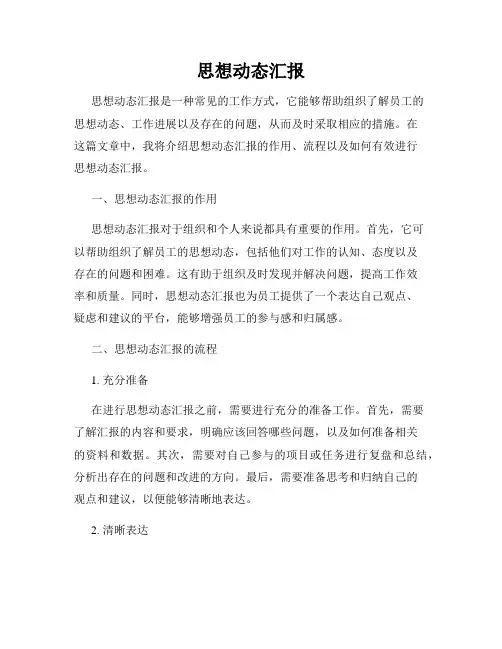 思想动态汇报

思想动态汇报是一种常见的工作方式，它能够帮助组织了解员工的思想动态、工作进展以及存在的问题，从而及时采取相应的措施。在这篇文章中，我将介绍思想动态汇报的作用、流程以及如何有效进行思想动态汇报。

一、思想动态汇报的作用

思想动态汇报对于组织和个人来说都具有重要的作用。首先，它可以帮助组织了解员工的思想动态，包括他们对工作的认知、态度以及存在的问题和困难。这有助于组织及时发现并解决问题，提高工作效率和质量。同时，思想动态汇报也为员工提供了一个表达自己观点、疑虑和建议的平台，能够增强员工的参与感和归属感。

二、思想动态汇报的流程

1. 充分准备

在进行思想动态汇报之前，需要进行充分的准备工作。首先，需要了解汇报的内容和要求，明确应该回答哪些问题，以及如何准备相关的资料和数据。其次，需要对自己参与的项目或任务进行复盘和总结，分析出存在的问题和改进的方向。最后，需要准备思考和归纳自己的观点和建议，以便能够清晰地表达。

2. 清晰表达